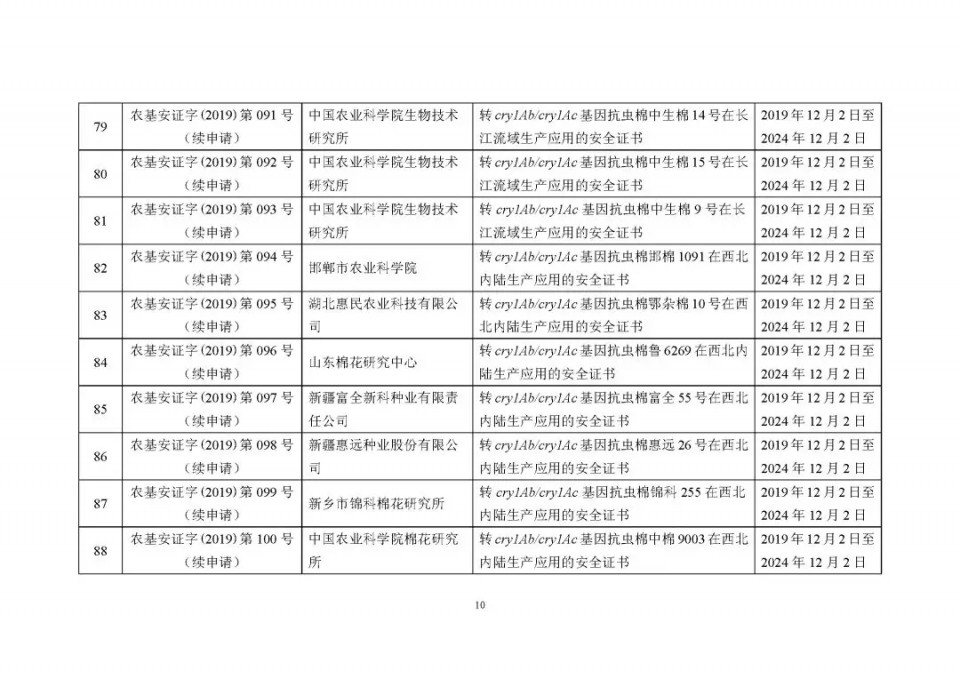 | 79 | 农基安证字(2019)第091号(续申请) | 中国农业科学院生物技术研究所 | 转cry1Ab/cry1Ac基因抗虫棉中生棉14号在长江流域生产应用的安全证书 | 2019年12月2日至2024年12月2日 |
|---|---|---|---|---|
| 80 | 农基安证字(2019)第092号(续申请) | 中国农业科学院生物技术研究所 | 转cry1Ab/cry1Ac基因抗虫棉中生棉15号在长江流域生产应用的安全证书 | 2019年12月2日至2024年12月2日 |
| 81 | 农基安证字(2019)第093号(续申请) | 中国农业科学院生物技术研究所 | 转cry1Ab/cry1Ac基因抗虫棉中生棉9号在长江流域生产应用的安全证书 | 2019年12月2日至2024年12月2日 |
| 82 | 农基安证字(2019)第094号(续申请) | 邯郸市农业科学院 | 转cry1Ab/cry1Ac基因抗虫棉邯棉1091在西北内陆生产应用的安全证书 | 2019年12月2日至2024年12月2日 |
| 83 | 农基安证字(2019)第095号(续申请) | 湖北惠民农业科技有限公司 | 转cry1Ab/cry1Ac基因抗虫棉鄂杂棉10号在西北内陆生产应用的安全证书 | 2019年12月2日至2024年12月2日 |
| 84 | 农基安证字(2019)第096号(续申请) | 山东棉花研究中心 | 转cry1Ab/cry1Ac基因抗虫棉鲁6269在西北内陆生产应用的安全证书 | 2019年12月2日至2024年12月2日 |
| 85 | 农基安证字(2019)第097号(续申请) | 新疆富全新科种业有限责任公司 | 转cry1Ab/cry1Ac基因抗虫棉富全55号在西北内陆生产应用的安全证书 | 2019年12月2日至2024年12月2日 |
| 86 | 农基安证字(2019)第098号(续申请) | 新疆惠远种业股份有限公司 | 转cry1Ab/cry1Ac基因抗虫棉惠远26号在西北内陆生产应用的安全证书 | 2019年12月2日至2024年12月2日 |
| 87 | 农基安证字(2019)第099号(续申请) | 新乡市锦科棉花研究所 | 转cry1Ab/cry1Ac基因抗虫棉锦科255在西北内陆生产应用的安全证书 | 2019年12月2日至2024年12月2日 |
| 88 | 农基安证字(2019)第100号(续申请) | 中国农业科学院棉花研究所 | 转cry1Ab/cry1Ac基因抗虫棉中棉9003在西北内陆生产应用的安全证书 | 2019年12月2日至2024年12月2日 |

10